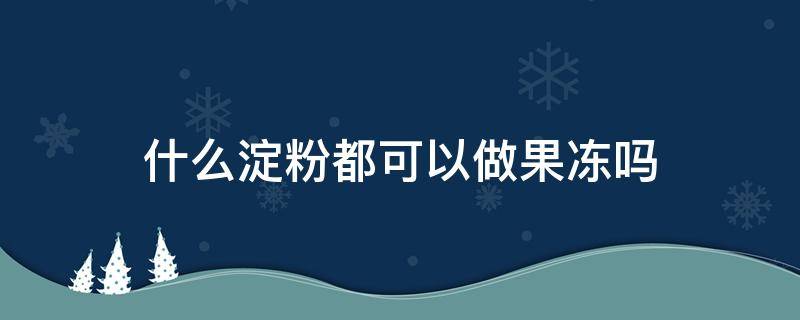 什么淀粉都可以做果冻吗